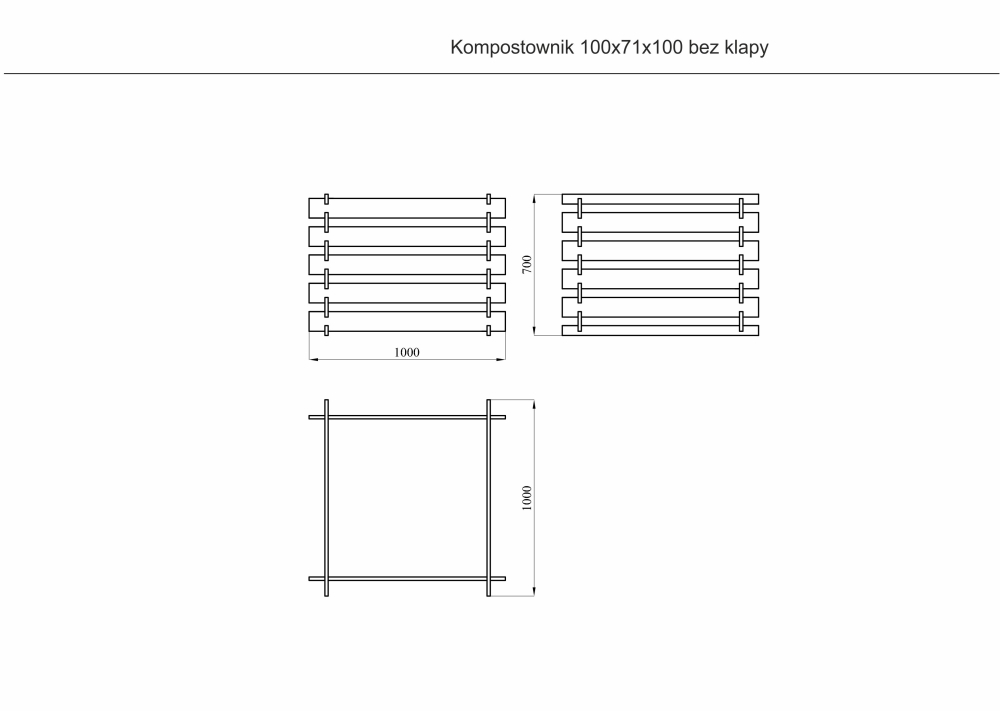 Kompostownik 100x71x100 bez klapy

700

1000

1000